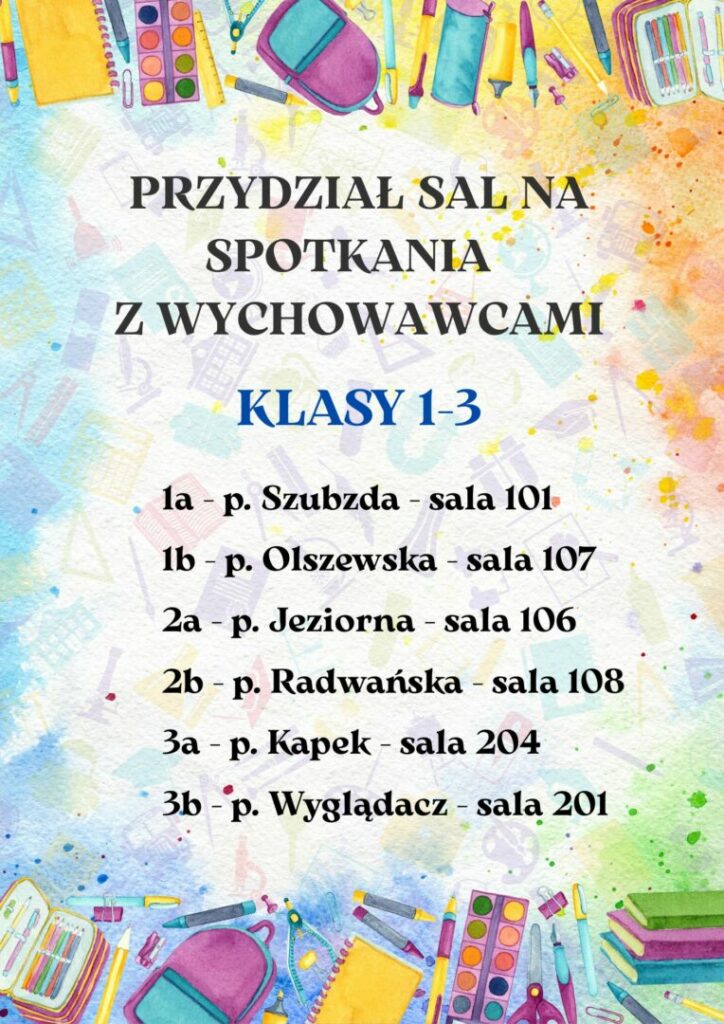 PRZYDZIAŁ SAL NA SPOTKANIA Z WYCHOWAWCAMI

KLASY 1-3

1a - p. Szubzda - sala 101

1b - p. Olszewska - sala 107

2a - p. Jeziorna - sala 106

2b - p. Radwańska - sala 108

3a - p. Kapek - sala 204

3b - p. Wyglądacz - sala 201